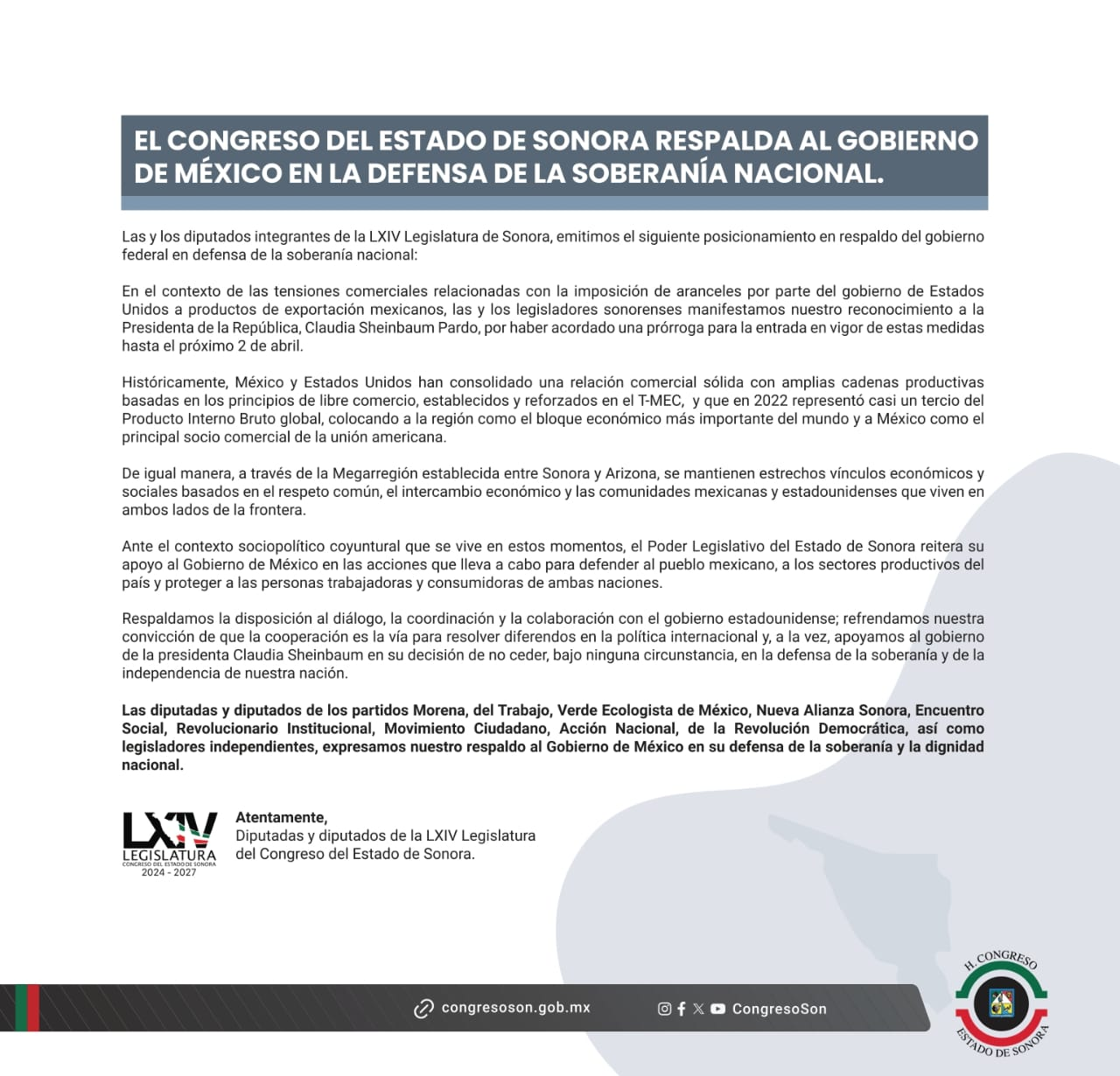 EL CONGRESO DEL ESTADO DE SONORA RESPALDA AL GOBIERNO DE MÉXICO EN LA DEFENSA DE LA SOBERANÍA NACIONAL.

Las y los diputados integrantes de la LXIV Legislatura de Sonora, emitimos el siguiente posicionamiento en respaldo del gobierno federal en defensa de la soberanía nacional:

En el contexto de las tensiones comerciales relacionadas con la imposición de aranceles por parte del gobierno de Estados Unidos a productos de exportación mexicanos, las y los legisladores sonorenses manifestamos nuestro reconocimiento a la Presidenta de la República, Claudia Sheinbaum Pardo, por haber acordado una prórroga para la entrada en vigor de estas medidas hasta el próximo 2 de abril.

Históricamente, México y Estados Unidos han consolidado una relación comercial sólida con amplias cadenas productivas basadas en los principios de libre comercio, establecidos y reforzados en el T-MEC, y que en 2022 representó casi un tercio del Producto Interno Bruto global, colocando a la región como el bloque económico más importante del mundo y a México como el principal socio comercial de la unión americana.

De igual manera, a través de la Megarregión establecida entre Sonora y Arizona, se mantienen estrechos vínculos económicos y sociales basados en el respeto común, el intercambio económico y las comunidades mexicanas y estadounidenses que viven en ambos lados de la frontera.

Ante el contexto sociopolítico coyuntural que se vive en estos momentos, el Poder Legislativo del Estado de Sonora reitera su apoyo al Gobierno de México en las acciones que lleva a cabo para defender al pueblo mexicano, a los sectores productivos del país y proteger a las personas trabajadoras y consumidoras de ambas naciones.

Respaldamos la disposición al diálogo, la coordinación y la colaboración con el gobierno estadounidense; refrendamos nuestra convicción de que la cooperación es la vía para resolver diferendos en la política internacional y, a la vez, apoyamos al gobierno de la presidenta Claudia Sheinbaum en su decisión de no ceder, bajo ninguna circunstancia, en la defensa de la soberanía y de la independencia de nuestra nación.

Las diputadas y diputados de los partidos Morena, del Trabajo, Verde Ecologista de México, Nueva Alianza Sonora, Encuentro Social, Revolucionario Institucional, Movimiento Ciudadano, Acción Nacional, de la Revolución Democrática, así como legisladores independientes, expresamos nuestro respaldo al Gobierno de México en su defensa de la soberanía y la dignidad nacional.

LXIV LEGISLATURA CONGRESO DEL ESTADO DE SONORA 2024 - 2027

Atentamente,
Diputadas y diputados de la LXIV Legislatura del Congreso del Estado de Sonora.

congresoson.gob.mx CongresoSon

H. CONGRESO ESTADO DE SONORA